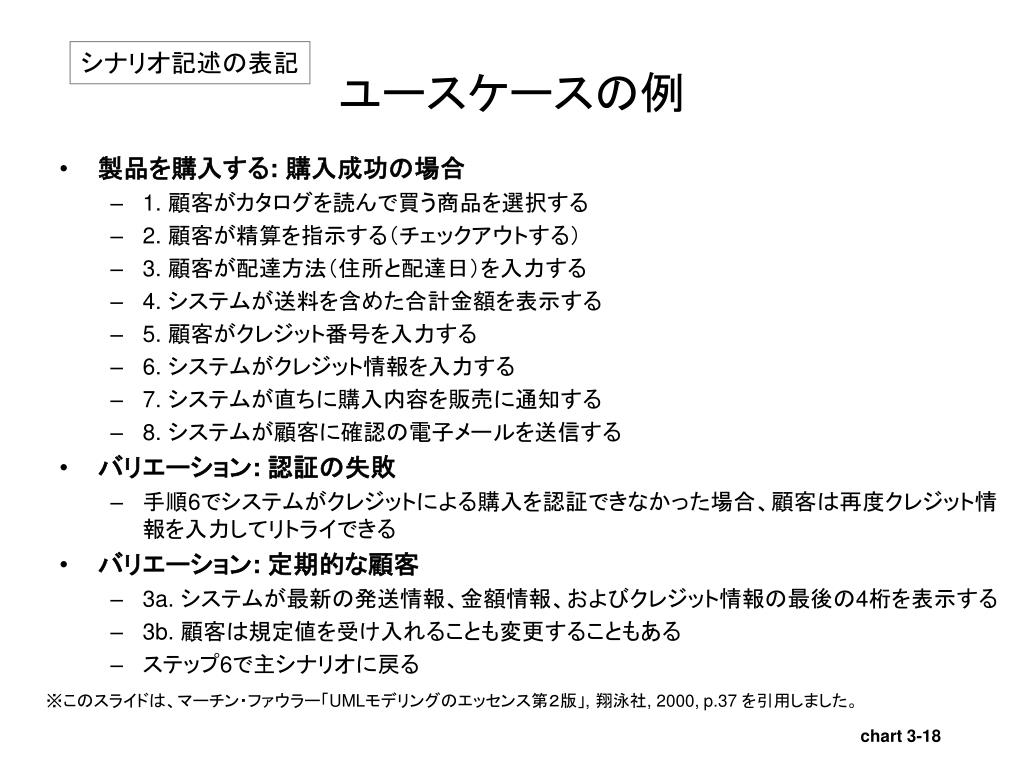 シナリオ記述の表記

ユースケースの例

• 製品を購入する: 購入成功の場合
– 1. 顧客がカタログを読んで買う商品を選択する
– 2. 顧客が精算を指示する（チェックアウトする）
– 3. 顧客が配達方法（住所と配達日）を入力する
– 4. システムが送料を含めた合計金額を表示する
– 5. 顧客がクレジット番号を入力する
– 6. システムがクレジット情報を入力する
– 7. システムが直ちに購入内容を販売に通知する
– 8. システムが顧客に確認の電子メールを送信する
• バリエーション: 認証の失敗
– 手順6でシステムがクレジットによる購入を認証できなかった場合、顧客は再度クレジット情報を入力してリトライできる
• バリエーション: 定期的な顧客
– 3a. システムが最新の発送情報、金額情報、およびクレジット情報の最後の4桁を表示する
– 3b. 顧客は規定値を受け入れることも変更することもある
– ステップ6で主シナリオに戻る

※このスライドは、マーチン・ファウラー「UMLモデリングのエッセンス第2版」, 翔泳社, 2000, p.37 を引用しました。

chart 3-18